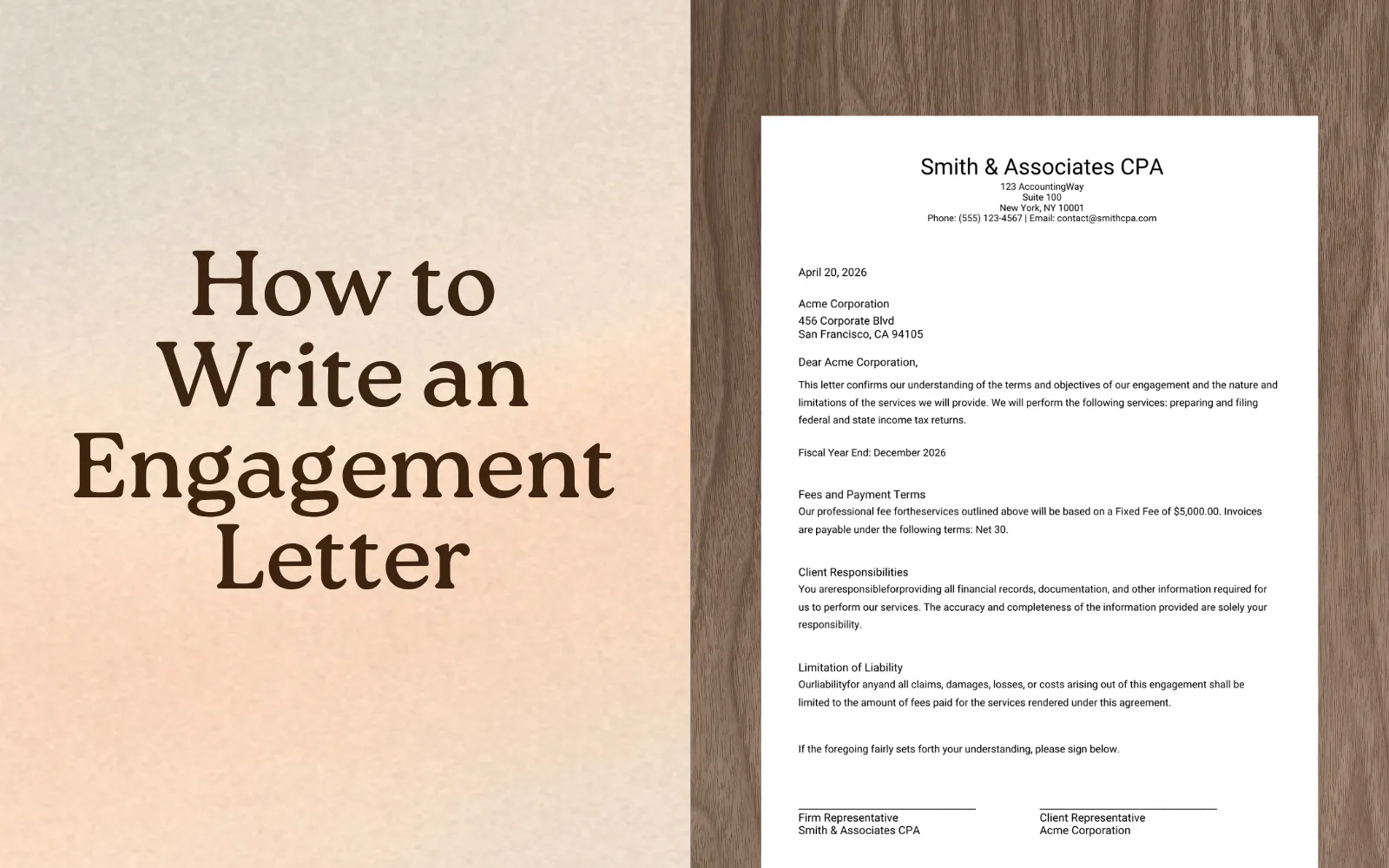 How to Write an Engagement Letter

Smith & Associates CPA
123 AccountingWay
Suite 100
New York, NY 10001
Phone: (555) 123-4567 | Email: contact@smithcpa.com

April 20, 2026

Acme Corporation
456 Corporate Blvd
San Francisco, CA 94105

Dear Acme Corporation,

This letter confirms our understanding of the terms and objectives of our engagement and the nature and limitations of the services we will provide. We will perform the following services: preparing and filing federal and state income tax returns.

Fiscal Year End: December 2026

Fees and Payment Terms
Our professional fee fortheservices outlined above will be based on a Fixed Fee of $5,000.00. Invoices are payable under the following terms: Net 30.

Client Responsibilities
You areresponsibleforproviding all financial records, documentation, and other information required for us to perform our services. The accuracy and completeness of the information provided are solely your responsibility.

Limitation of Liability
Ourliabilityfor anyand all claims, damages, losses, or costs arising out of this engagement shall be limited to the amount of fees paid for the services rendered under this agreement.

If the foregoing fairly sets forth your understanding, please sign below.

Firm Representative
Smith & Associates CPA

Client Representative
Acme Corporation